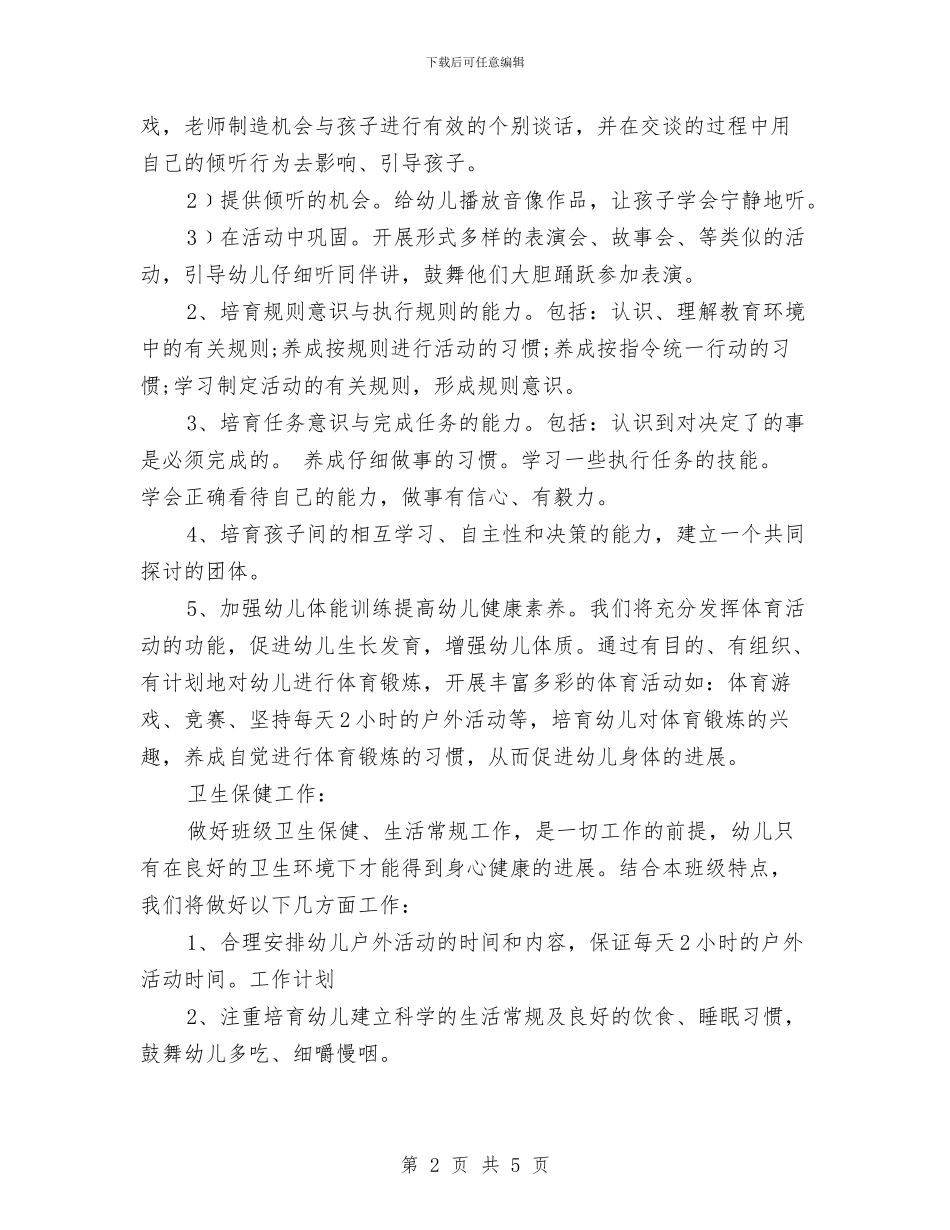 下载后可任意编辑

戏，老师制造机会与孩子进行有效的个别谈话，并在交谈的过程中用自己的倾听行为去影响、引导孩子。

2）提供倾听的机会。给幼儿播放音像作品，让孩子学会宁静地听。

3）在活动中巩固。开展形式多样的表演会、故事会、等类似的活动，引导幼儿仔细听同伴讲，鼓舞他们大胆踊跃参加表演。

2、培育规则意识与执行规则的能力。包括：认识、理解教育环境中的有关规则;养成按规则进行活动的习惯;养成按指令统一行动的习惯;学习制定活动的有关规则，形成规则意识。

3、培育任务意识与完成任务的能力。包括：认识到对决定了的事是必须完成的。 养成仔细做事的习惯。学习一些执行任务的技能。学会正确看待自己的能力，做事有信心、有毅力。

4、培育孩子间的相互学习、自主性和决策的能力，建立一个共同探讨的团体。

5、加强幼儿体能训练提高幼儿健康素养。我们将充分发挥体育活动的功能，促进幼儿生长发育，增强幼儿体质。通过有目的、有组织、有计划地对幼儿进行体育锻炼，开展丰富多彩的体育活动如：体育游戏、竞赛、坚持每天2小时的户外活动等，培育幼儿对体育锻炼的兴趣，养成自觉进行体育锻炼的习惯，从而促进幼儿身体的进展。

卫生保健工作：

做好班级卫生保健、生活常规工作，是一切工作的前提，幼儿只有在良好的卫生环境下才能得到身心健康的进展。结合本班级特点，我们将做好以下几方面工作：

1、合理安排幼儿户外活动的时间和内容，保证每天2小时的户外活动时间。工作计划

2、注重培育幼儿建立科学的生活常规及良好的饮食、睡眠习惯，鼓舞幼儿多吃、细嚼慢咽。

第 2 页 共 5 页